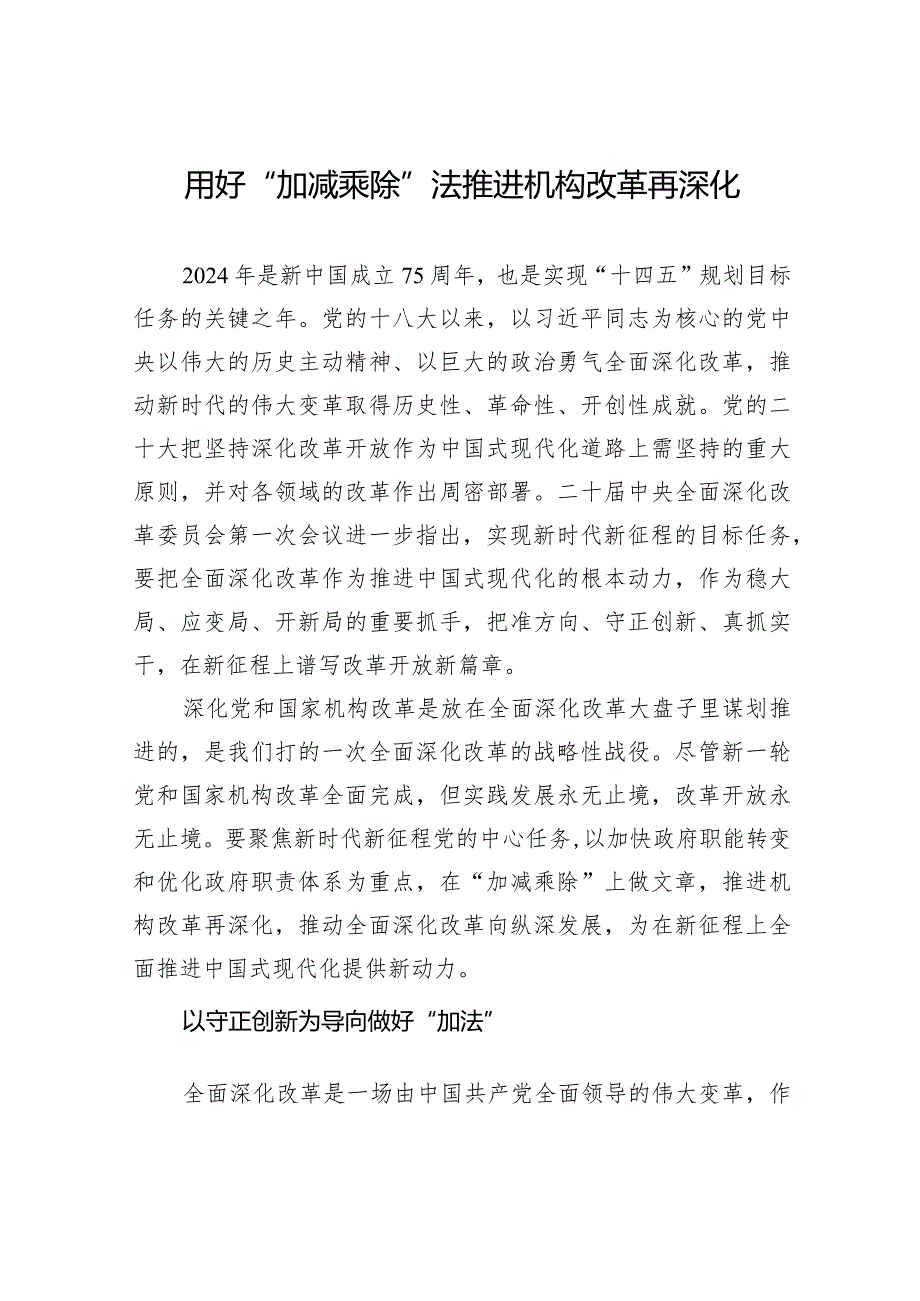 用好“加减乘除”法推进机构改革再深化

2024年是新中国成立75周年，也是实现“十四五”规划目标任务的关键之年。党的十八大以来，以习近平同志为核心的党中央以伟大的历史主动精神、以巨大的政治勇气全面深化改革，推动新时代的伟大变革取得历史性、革命性、开创性成就。党的二十大把坚持深化改革开放作为中国式现代化道路上需坚持的重大原则，并对各领域的改革作出周密部署。二十届中央全面深化改革委员会第一次会议进一步指出，实现新时代新征程的目标任务，要把全面深化改革作为推进中国式现代化的根本动力，作为稳大局、应变局、开新局的重要抓手，把准方向、守正创新、真抓实干，在新征程上谱写改革开放新篇章。

深化党和国家机构改革是放在全面深化改革大盘子里谋划推进的，是我们打的一次全面深化改革的战略性战役。尽管新一轮党和国家机构改革全面完成，但实践发展永无止境，改革开放永无止境。要聚焦新时代新征程党的中心任务，以加快政府职能转变和优化政府职责体系为重点，在“加减乘除”上做文章，推进机构改革再深化，推动全面深化改革向纵深发展，为在新征程上全面推进中国式现代化提供新动力。

以守正创新为导向做好“加法”

全面深化改革是一场由中国共产党全面领导的伟大变革，作